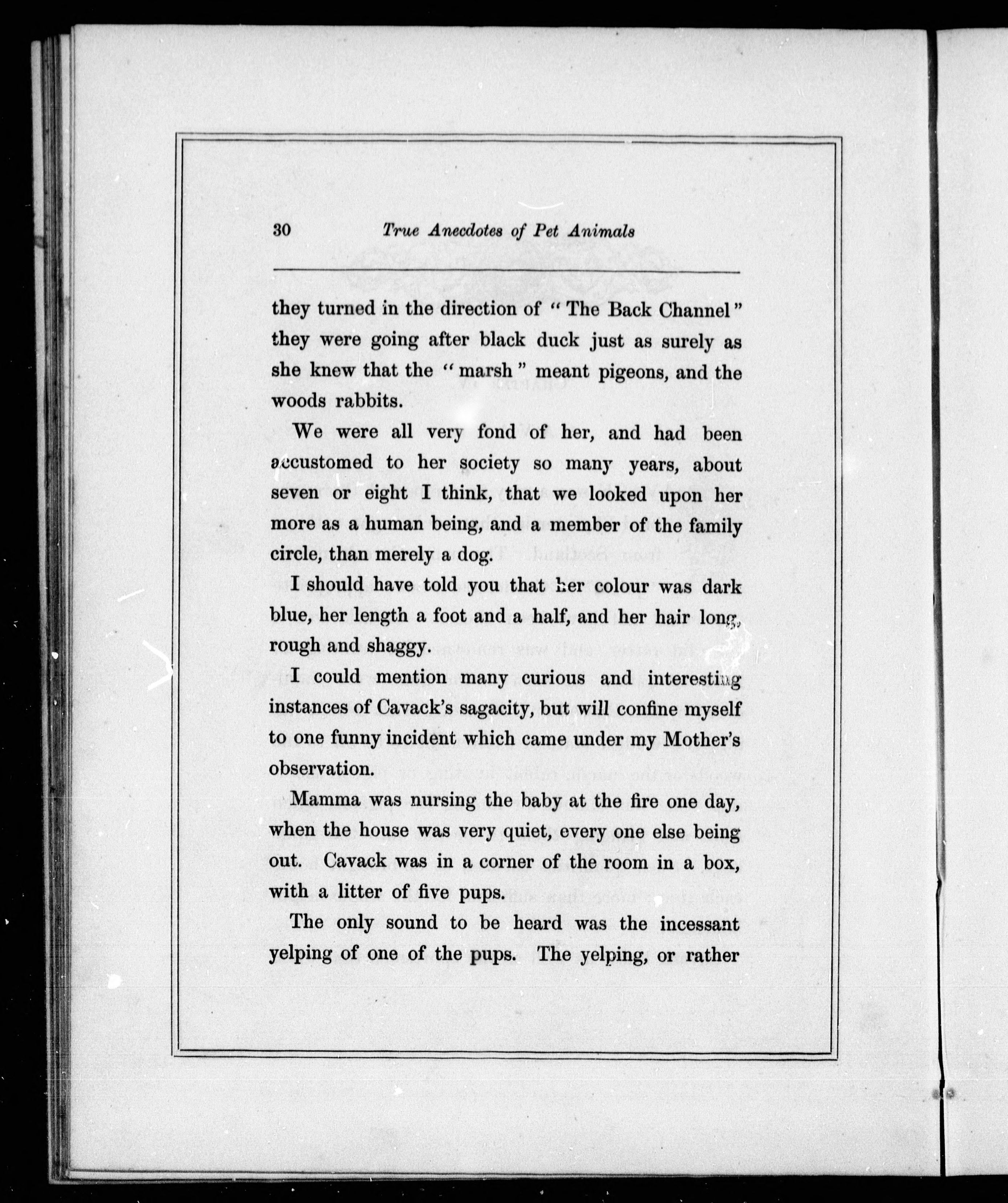 30 True Anecdotes of Pet Animals

they turned in the direction of "The Back Channel" they were going after black duck just as surely as she knew that the "marsh" meant pigeons, and the woods rabbits.

We were all very fond of her, and had been accustomed to her society so many years, about seven or eight I think, that we looked upon her more as a human being, and a member of the family circle, than merely a dog.

I should have told you that her colour was dark blue, her length a foot and a half, and her hair long, rough and shaggy.

I could mention many curious and interesting instances of Cavack's sagacity, but will confine myself to one funny incident which came under my Mother's observation.

Mamma was nursing the baby at the fire one day, when the house was very quiet, every one else being out. Cavack was in a corner of the room in a box, with a litter of five pups.

The only sound to be heard was the incessant yelping of one of the pups. The yelping, or rather